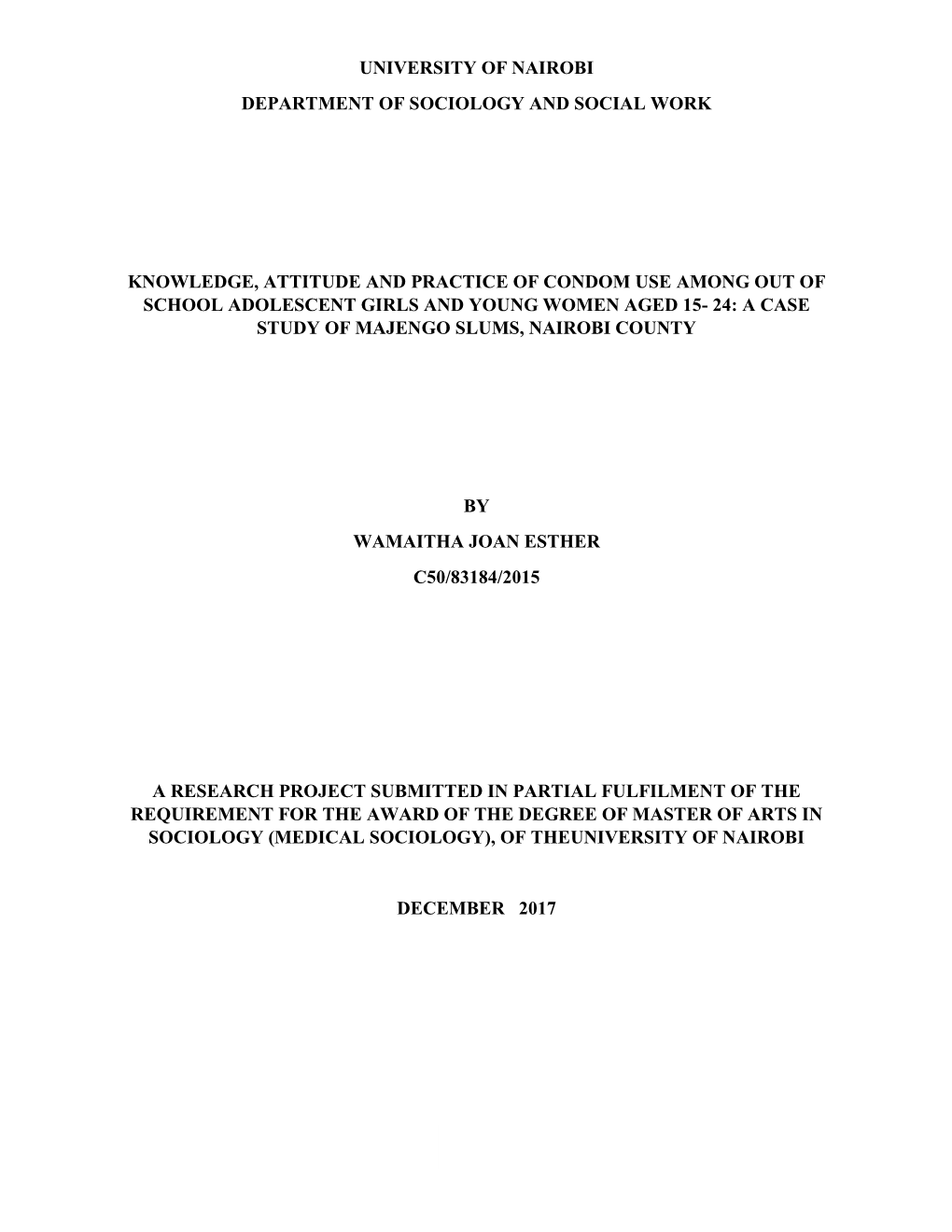 UNIVERSITY OF NAIROBI

DEPARTMENT OF SOCIOLOGY AND SOCIAL WORK

KNOWLEDGE, ATTITUDE AND PRACTICE OF CONDOM USE AMONG OUT OF SCHOOL ADOLESCENT GIRLS AND YOUNG WOMEN AGED 15- 24: A CASE STUDY OF MAJENGO SLUMS, NAIROBI COUNTY

BY

WAMAITHA JOAN ESTHER

C50/83184/2015

A RESEARCH PROJECT SUBMITTED IN PARTIAL FULFILMENT OF THE REQUIREMENT FOR THE AWARD OF THE DEGREE OF MASTER OF ARTS IN SOCIOLOGY (MEDICAL SOCIOLOGY), OF THEUNIVERSITY OF NAIROBI

DECEMBER 2017